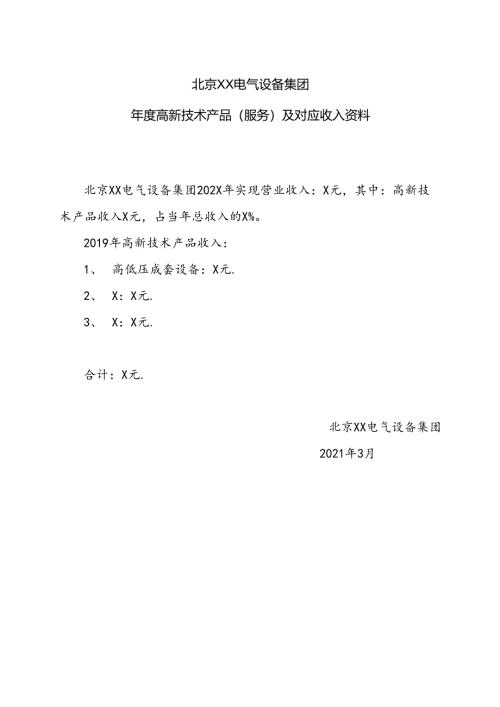 北京XX电气设备集团

年度高新技术产品（服务）及对应收入资料

北京XX电气设备集团202X年实现营业收入：X元，其中：高新技术产品收入X元，占当年总收入的X%。

2019年高新技术产品收入：

1、 高低压成套设备：X元.

2、 X：X元.

3、 X：X元.

合计：X元.

北京XX电气设备集团

2021年3月